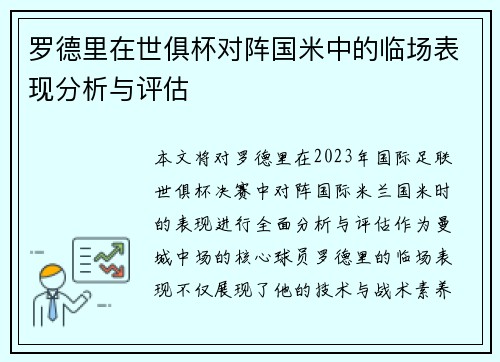 罗德里在世俱杯对阵国米中的临场表现分析与评估

本文将对罗德里在2023年国际足联世俱杯决赛中对阵国际米兰国米时的表现进行全面分析与评估作为曼城中场的核心球员罗德里的临场表现不仅展现了他的技术与战术素养